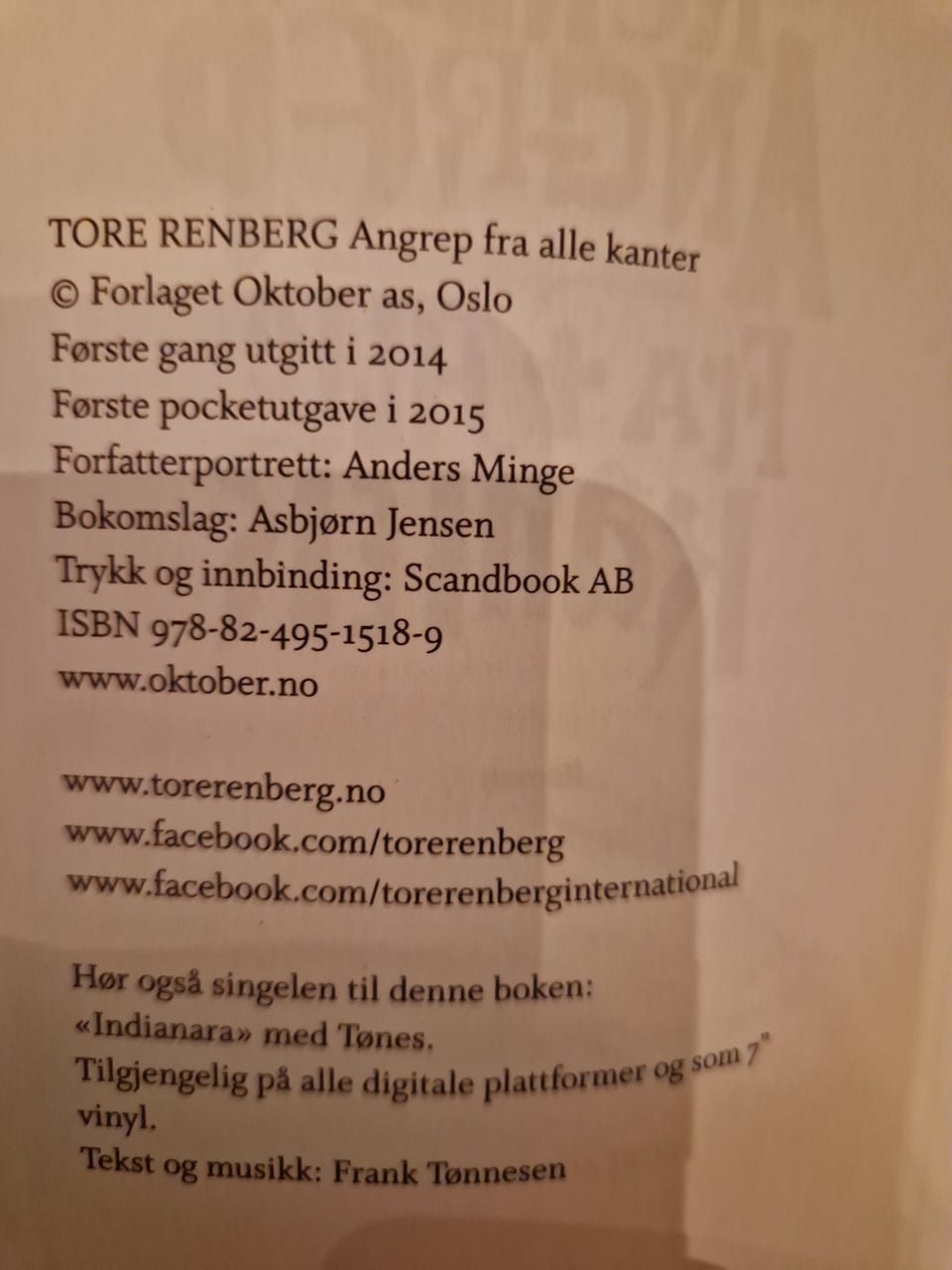 TORE RENBERG Angrep fra alle kanter
© Forlaget Oktober as, Oslo
Første gang utgitt i 2014
Første pocketutgave i 2015
Forfatterportrett: Anders Minge
Bokomslag: Asbjørn Jensen
Trykk og innbinding: Scandbook AB
ISBN 978-82-495-1518-9
www.oktober.no

www.torerenberg.no
www.facebook.com/torerenberg
www.facebook.com/torerenberginternational

Hør også singelen til denne boken:
«Indianara» med Tønes.
Tilgjengelig på alle digitale plattformer og som 7" vinyl.
Tekst og musikk: Frank Tønnesen